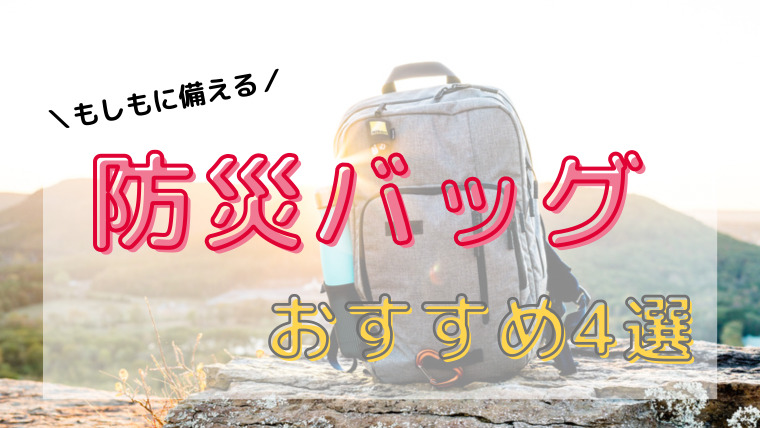 ＼もしもに備える／

防災バッグ

おすすめ4選